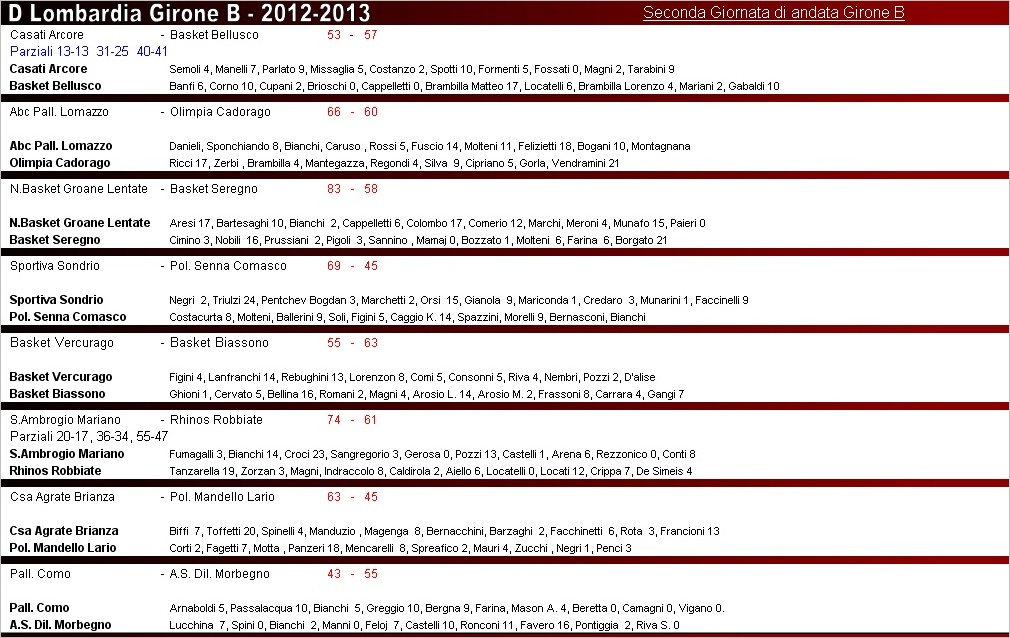 D Lombardia Girone B - 2012-2013
Seconda Giornata di andata Girone B

Casati Arcore - Basket Bellusco 53 - 57
Parziali 13-13 31-25 40-41
Casati Arcore Semoli 4, Manelli 7, Parlato 9, Missaglia 5, Costanzo 2, Spotti 10, Formenti 5, Fossati 0, Magni 2, Tarabini 9
Basket Bellusco Banfi 6, Corno 10, Cupani 2, Brioschi 0, Cappelletti 0, Brambilla Matteo 17, Locatelli 6, Brambilla Lorenzo 4, Mariani 2, Gabaldi 10

Abc Pall. Lomazzo - Olimpia Cadorago 66 - 60
Abc Pall. Lomazzo Danieli, Sponchiando 8, Bianchi, Caruso , Rossi 5, Fuscio 14, Molteni 11, Felizietti 18, Bogani 10, Montagnana
Olimpia Cadorago Ricci 17, Zerbi , Brambilla 4, Mantegazza, Regondi 4, Silva 9, Cipriano 5, Gorla, Vendramini 21

N.Basket Groane Lentate - Basket Seregno 83 - 58
N.Basket Groane Lentate Aresi 17, Bartesaghi 10, Bianchi 2, Cappelletti 6, Colombo 17, Comerio 12, Marchi, Meroni 4, Munafo 15, Paieri 0
Basket Seregno Cimino 3, Nobili 16, Prussiani 2, Pigoli 3, Sannino , Mamaj 0, Bozzato 1, Molteni 6, Farina 6, Borgato 21

Sportiva Sondrio - Pol. Senna Comasco 69 - 45
Sportiva Sondrio Negri 2, Triulzi 24, Pentchev Bogdan 3, Marchetti 2, Orsi 15, Gianola 9, Mariconda 1, Credaro 3, Munarini 1, Faccinelli 9
Pol. Senna Comasco Costacurta 8, Molteni, Ballerini 9, Soli, Figini 5, Caggio K. 14, Spazzini, Morelli 9, Bernasconi, Bianchi

Basket Vercurago - Basket Biassono 55 - 63
Basket Vercurago Figini 4, Lanfranchi 14, Rebughini 13, Lorenzon 8, Comi 5, Consonni 5, Riva 4, Nembri, Pozzi 2, D'alise
Basket Biassono Ghioni 1, Cervato 5, Bellina 16, Romani 2, Magni 4, Arosio L. 14, Arosio M. 2, Frassoni 8, Carrara 4, Gangi 7

S.Ambrogio Mariano - Rhinos Robbiate 74 - 61
Parziali 20-17, 36-34, 55-47
S.Ambrogio Mariano Fumagalli 3, Bianchi 14, Croci 23, Sangregorio 3, Gerosa 0, Pozzi 13, Castelli 1, Arena 6, Rezzonico 0, Conti 8
Rhinos Robbiate Tanzarella 19, Zorzan 3, Magni, Indraccolo 8, Caldirola 2, Aiello 6, Locatelli 0, Locati 12, Crippa 7, De Simeis 4

Csa Agrate Brianza - Pol. Mandello Lario 63 - 45
Csa Agrate Brianza Biffi 7, Toffetti 20, Spinelli 4, Manduzio , Magenga 8, Bernacchini, Barzaghi 2, Facchinetti 6, Rota 3, Francioni 13
Pol. Mandello Lario Corti 2, Fagetti 7, Motta , Panzeri 18, Mencarelli 8, Spreafico 2, Mauri 4, Zucchi , Negri 1, Penci 3

Pall. Como - A.S. Dil. Morbegno 43 - 55
Pall. Como Arnaboldi 5, Passalacqua 10, Bianchi 5, Greggio 10, Bergna 9, Farina, Mason A. 4, Beretta 0, Camagni 0, Vigano 0.
A.S. Dil. Morbegno Lucchina 7, Spini 0, Bianchi 2, Manni 0, Feloj 7, Castelli 10, Ronconi 11, Favero 16, Pontiggia 2, Riva S. 0